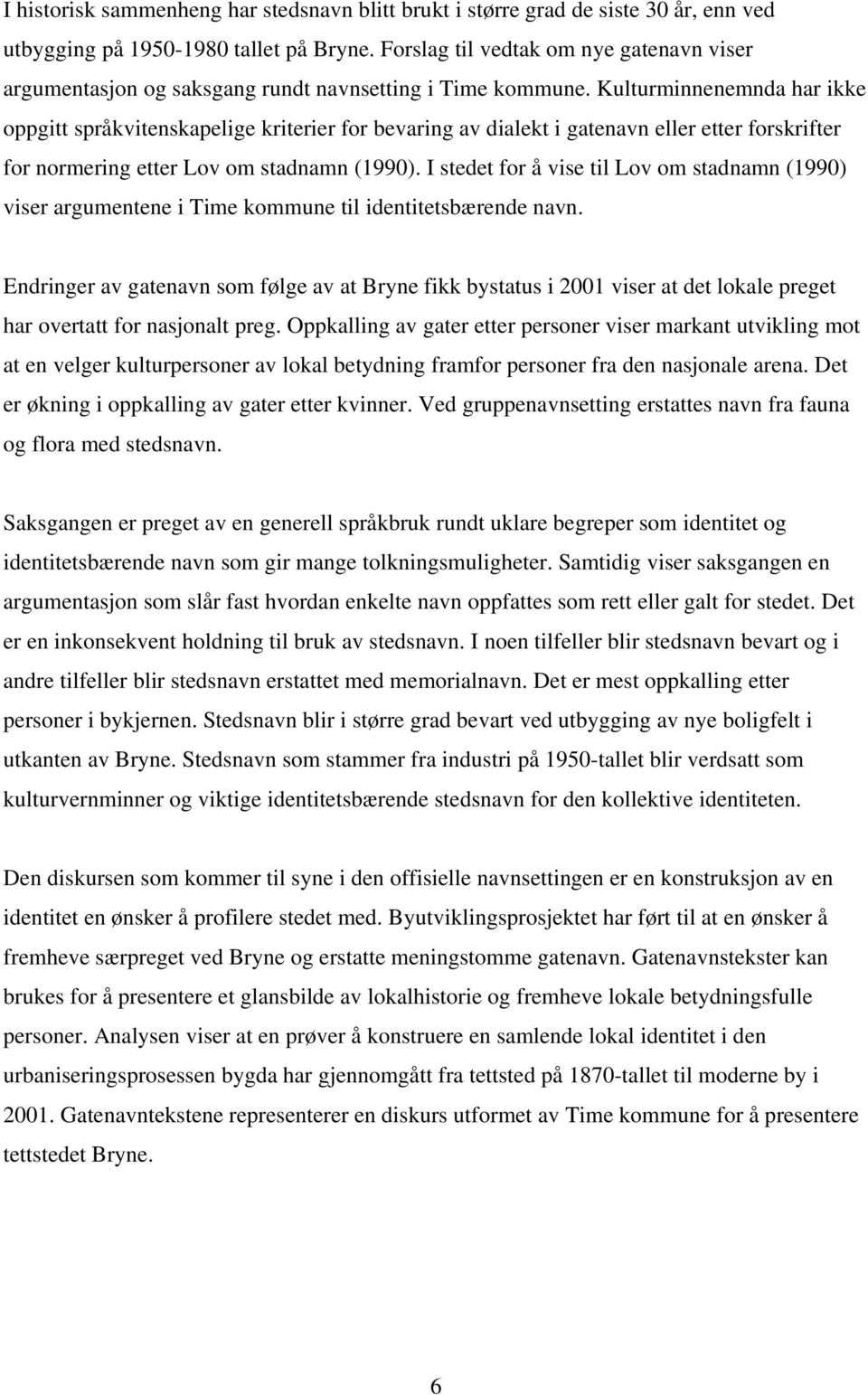 I historisk sammenheng har stedsnavn blitt brukt i større grad de siste 30 år, enn ved utbygging på 1950-1980 tallet på Bryne. Forslag til vedtak om nye gatenavn viser argumentasjon og saksgang rundt navnsetting i Time kommune. Kulturminnenemnda har ikke oppgitt språkvitenskapelige kriterier for bevaring av dialekt i gatenavn eller etter forskrifter for normering etter Lov om stadnamn (1990). I stedet for å vise til Lov om stadnamn (1990) viser argumentene i Time kommune til identitetsbærende navn.

Endringer av gatenavn som følge av at Bryne fikk bystatus i 2001 viser at det lokale preget har overtatt for nasjonalt preg. Oppkalling av gater etter personer viser markant utvikling mot at en velger kulturpersoner av lokal betydning framfor personer fra den nasjonale arena. Det er økning i oppkalling av gater etter kvinner. Ved gruppenavnsetting erstattes navn fra fauna og flora med stedsnavn.

Saksgangen er preget av en generell språkbruk rundt uklare begreper som identitet og identitetsbærende navn som gir mange tolkningsmuligheter. Samtidig viser saksgangen en argumentasjon som slår fast hvordan enkelte navn oppfattes som rett eller galt for stedet. Det er en inkonsekvent holdning til bruk av stedsnavn. I noen tilfeller blir stedsnavn bevart og i andre tilfeller blir stedsnavn erstattet med memorialnavn. Det er mest oppkalling etter personer i bykjernen. Stedsnavn blir i større grad bevart ved utbygging av nye boligfelt i utkanten av Bryne. Stedsnavn som stammer fra industri på 1950-tallet blir verdsatt som kulturvernminner og viktige identitetsbærende stedsnavn for den kollektive identiteten.

Den diskursen som kommer til syne i den offisielle navnsettingen er en konstruksjon av en identitet en ønsker å profilere stedet med. Byutviklingsprosjektet har ført til at en ønsker å fremheve særpreget ved Bryne og erstatte meningstomme gatenavn. Gatenavnstekster kan brukes for å presentere et glansbilde av lokalhistorie og fremheve lokale betydningsfulle personer. Analysen viser at en prøver å konstruere en samlende lokal identitet i den urbaniseringsprosessen bygda har gjennomgått fra tettsted på 1870-tallet til moderne by i 2001. Gatenavntekstene representerer en diskurs utformet av Time kommune for å presentere tettstedet Bryne.

6